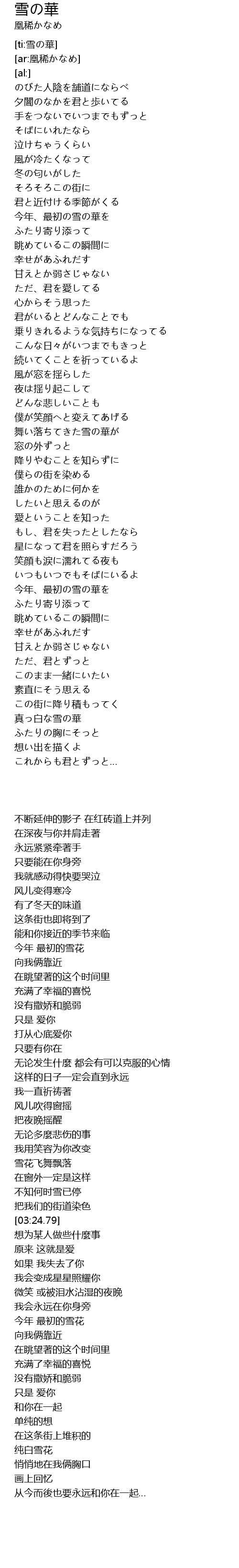 雪の華
凰稀かなめ

[ti:雪の華]
[ar:凰稀かなめ]
[al:]
のびた人陰を舗道にならべ
夕闇のなかを君と歩いてる
手をつないでいつまでもずっと
そばにいれたなら
泣けちゃうくらい
風が冷たくなって
冬の匂いがした
そろそろこの街に
君と近付ける季節がくる
今年、最初の雪の華を
ふたり寄り添って
眺めているこの瞬間に
幸せがあふれだす
甘えとか弱さじゃない
ただ、君を愛してる
心からそう思った
君がいるとどんなことでも
乗りきれるような気持ちになってる
こんな日々がいつまでもきっと
続いてくことを祈っているよ
風が窓を揺らした
夜は揺り起こして
どんな悲しいことも
僕が笑顔へと変えてあげる
舞い落ちてきた雪の華が
窓の外ずっと
降りやむことを知らずに
僕らの街を染める
誰かのために何かを
したいと思えるのが
愛ということを知った
もし、君を失ったとしたなら
星になって君を照らすだろう
笑顔も涙に濡れてる夜も
いつもいつでもそばにいるよ
今年、最初の雪の華を
ふたり寄り添って
眺めているこの瞬間に
幸せがあふれだす
甘えとか弱さじゃない
ただ、君とずっと
このまま一緒にいたい
素直にそう思える
この街に降り積もってく
真っ白な雪の華
ふたりの胸にそっと
想い出を描くよ
これからも君とずっと...

不断延伸的影子 在红砖道上并列
在深夜与你并肩走著
永远紧紧牵著手
只要能在你身旁
我就感动得快要哭泣
风儿变得寒冷
有了冬天的味道
这条街也即将到了
能和你接近的季节来临
今年 最初的雪花
向我俩靠近
在眺望著的这个时间里
充满了幸福的喜悦
没有撒娇和脆弱
只是 爱你
打从心底爱你
只要有你在
无论发生什麼 都会有可以克服的心情
这样的日子一定会直到永远
我一直祈祷著
风儿吹得窗摇
把夜晚摇醒
无论多麼悲伤的事
我用笑容为你改变
雪花飞舞飘落
在窗外一定是这样
不知何时雪已停
把我们的街道染色
[03:24.79]
想为某人做些什麼事
原来 这就是爱
如果 我失去了你
我会变成星星照耀你
微笑 或被泪水沾湿的夜晚
我会永远在你身旁
今年 最初的雪花
向我俩靠近
在眺望著的这个时间里
充满了幸福的喜悦
没有撒娇和脆弱
只是 爱你
和你在一起
单纯的想
在这条街上堆积的
纯白雪花
悄悄地在我俩胸口
画上回忆
从今而後也要永远和你在一起...